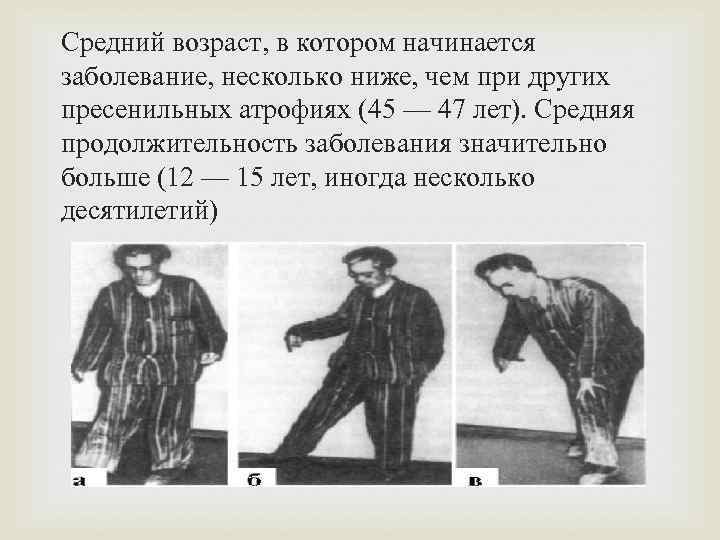 Средний возраст, в котором начинается заболевание, несколько ниже, чем при других пресенильных атрофиях (45 — 47 лет). Средняя продолжительность заболевания значительно больше (12 — 15 лет, иногда несколько десятилетий)

а

б

в